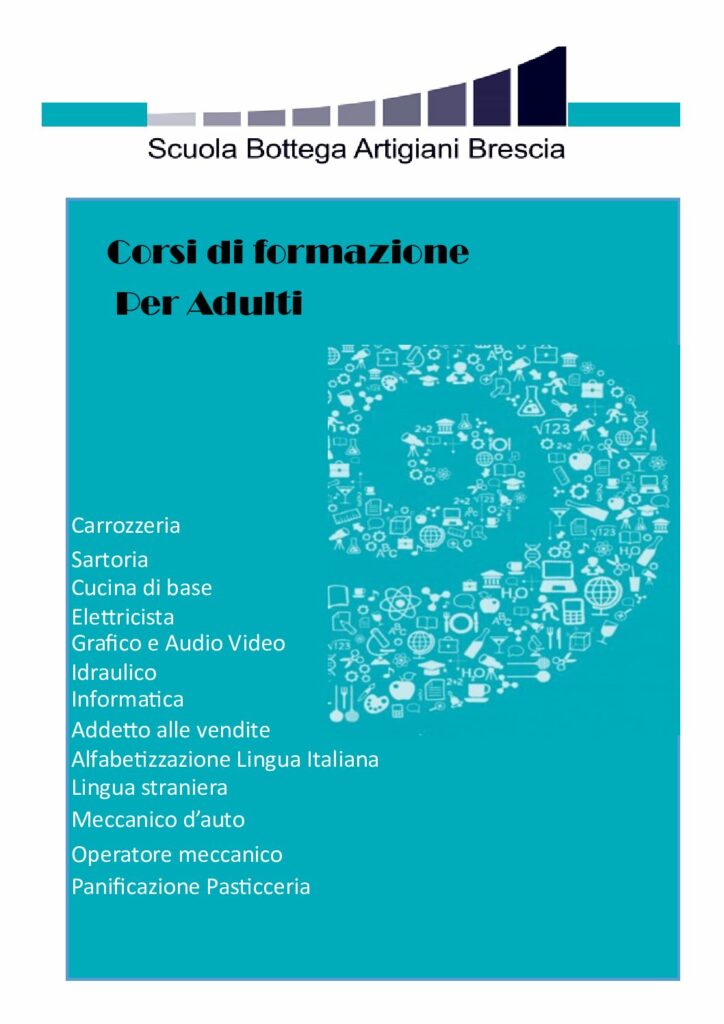 Scuola Bottega Artigiani Brescia

Corsi di formazione
Per Adulti

Carrozzeria
Sartoria
Cucina di base
Elettricista
Grafico e Audio Video
Idraulico
Informatica
Addetto alle vendite
Alfabetizzazione Lingua Italiana
Lingua straniera
Meccanico d'auto
Operatore meccanico
Panificazione Pasticceria